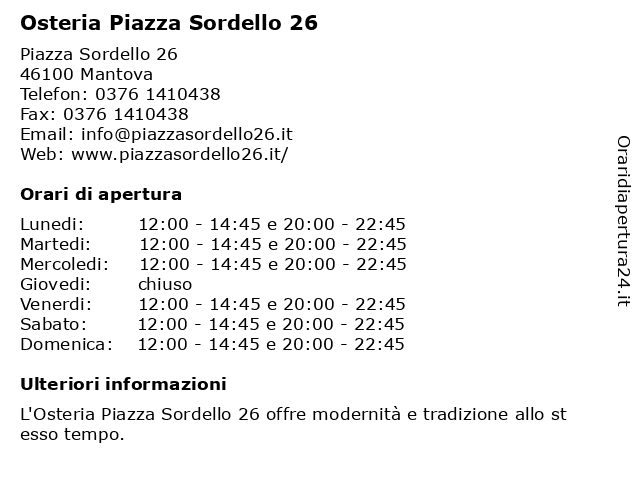 Osteria Piazza Sordello 26

Piazza Sordello 26
46100 Mantova
Telefon: 0376 1410438
Fax: 0376 1410438
Email: info@piazzasordello26.it
Web: www.piazzasordello26.it/

Orari di apertura

| | |
|---|---|
| Lunedi: | 12:00 - 14:45 e 20:00 - 22:45 |
| Martedi: | 12:00 - 14:45 e 20:00 - 22:45 |
| Mercoledi: | 12:00 - 14:45 e 20:00 - 22:45 |
| Giovedi: | chiuso |
| Venerdi: | 12:00 - 14:45 e 20:00 - 22:45 |
| Sabato: | 12:00 - 14:45 e 20:00 - 22:45 |
| Domenica: | 12:00 - 14:45 e 20:00 - 22:45 |

Ulteriori informazioni

L'Osteria Piazza Sordello 26 offre modernità e tradizione allo st esso tempo.

Oraridiapertura24.it